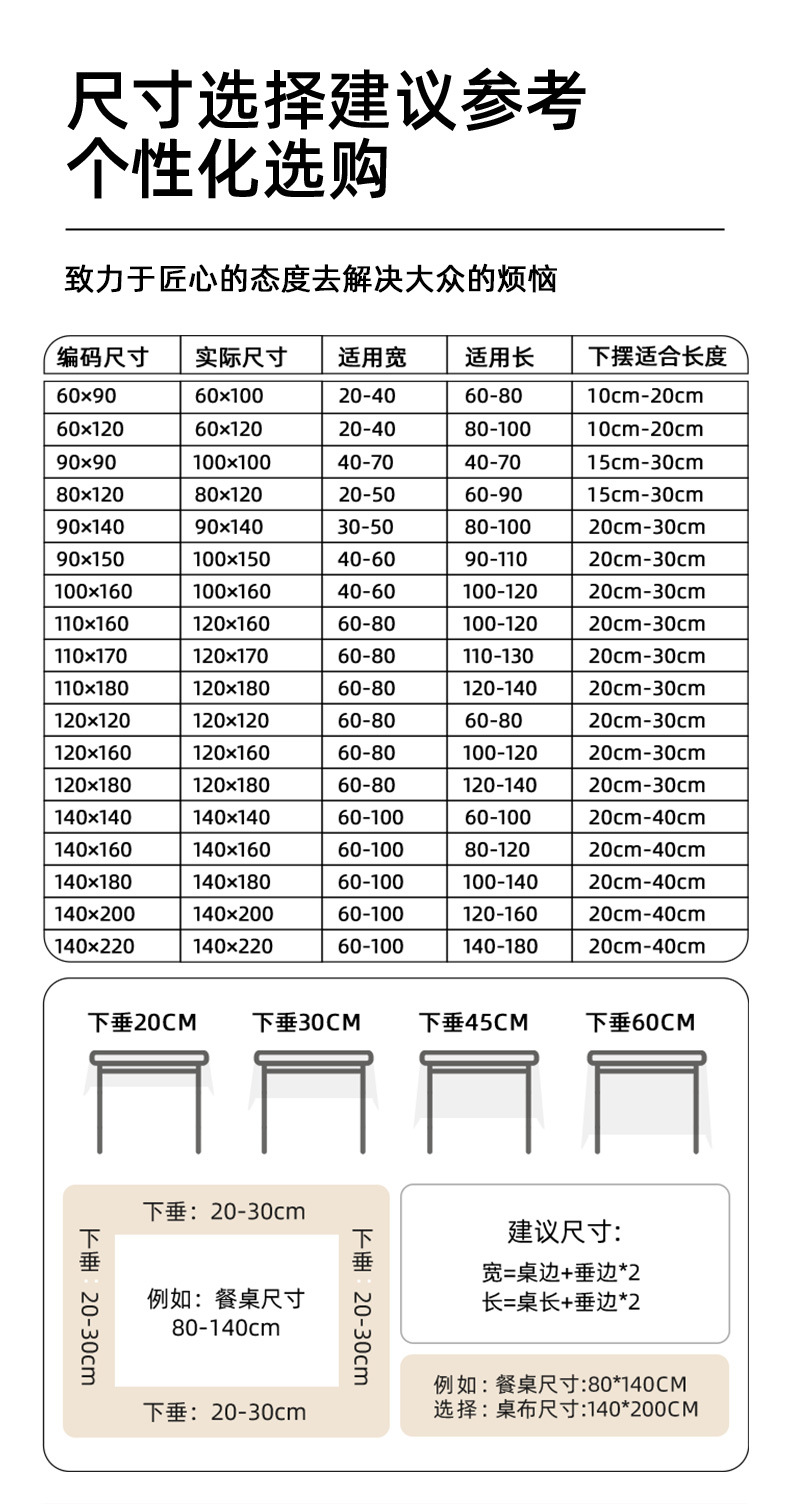 尺寸选择建议参考
个性化选购

致力于匠心的态度去解决大众的烦恼

| 编码尺寸 | 实际尺寸 | 适用宽 | 适用长 | 下摆适合长度 |
|---|---|---|---|---|
| 60×90 | 60×100 | 20-40 | 60-80 | 10cm-20cm |
| 60×120 | 60×120 | 20-40 | 80-100 | 10cm-20cm |
| 90×90 | 100×100 | 40-70 | 40-70 | 15cm-30cm |
| 80×120 | 80×120 | 20-50 | 60-90 | 15cm-30cm |
| 90×140 | 90×140 | 30-50 | 80-100 | 20cm-30cm |
| 90×150 | 100×150 | 40-60 | 90-110 | 20cm-30cm |
| 100×160 | 100×160 | 40-60 | 100-120 | 20cm-30cm |
| 110×160 | 120×160 | 60-80 | 100-120 | 20cm-30cm |
| 110×170 | 120×170 | 60-80 | 110-130 | 20cm-30cm |
| 110×180 | 120×180 | 60-80 | 120-140 | 20cm-30cm |
| 120×120 | 120×120 | 60-80 | 60-80 | 20cm-30cm |
| 120×160 | 120×160 | 60-80 | 100-120 | 20cm-30cm |
| 120×180 | 120×180 | 60-80 | 120-140 | 20cm-30cm |
| 140×140 | 140×140 | 60-100 | 60-100 | 20cm-40cm |
| 140×160 | 140×160 | 60-100 | 80-120 | 20cm-40cm |
| 140×180 | 140×180 | 60-100 | 100-140 | 20cm-40cm |
| 140×200 | 140×200 | 60-100 | 120-160 | 20cm-40cm |
| 140×220 | 140×220 | 60-100 | 140-180 | 20cm-40cm |

下垂20CM 下垂30CM 下垂45CM 下垂60CM

下垂：20-30cm
下垂：20-30cm
例如：餐桌尺寸
80-140cm
下垂：20-30cm
下垂：20-30cm

建议尺寸:
宽=桌边+垂边*2
长=桌长+垂边*2

例如：餐桌尺寸:80*140CM
选择：桌布尺寸:140*200CM